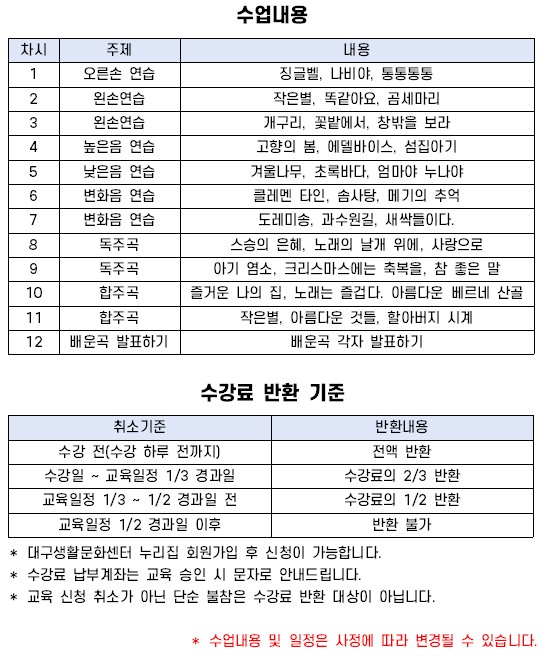 수업내용

| 차시 | 주제 | 내용 |
|---|---|---|
| 1 | 오른손 연습 | 징글벨, 나비야, 통통통통 |
| 2 | 왼손연습 | 작은별, 똑같아요, 곰세마리 |
| 3 | 왼손연습 | 개구리, 꽃밭에서, 창밖을 보라 |
| 4 | 높은음 연습 | 고향의 봄, 에델바이스, 섬집아기 |
| 5 | 낮은음 연습 | 겨울나무, 초록바다, 엄마야 누나야 |
| 6 | 변화음 연습 | 클레멘 타인, 솜사탕, 메기의 추억 |
| 7 | 변화음 연습 | 도레미송, 과수원길, 새싹들이다. |
| 8 | 독주곡 | 스승의 은혜, 노래의 날개 위에, 사랑으로 |
| 9 | 독주곡 | 아기 염소, 크리스마스에는 축복을, 참 좋은 말 |
| 10 | 합주곡 | 즐거운 나의 집, 노래는 즐겁다. 아름다운 베르네 산골 |
| 11 | 합주곡 | 작은별, 아름다운 것들, 할아버지 시계 |
| 12 | 배운곡 발표하기 | 배운곡 각자 발표하기 |

수강료 반환 기준

| 취소기준 | 반환내용 |
|---|---|
| 수강 전(수강 하루 전까지) | 전액 반환 |
| 수강일 ~ 교육일정 1/3 경과일 | 수강료의 2/3 반환 |
| 교육일정 1/3 ~ 1/2 경과일 전 | 수강료의 1/2 반환 |
| 교육일정 1/2 경과일 이후 | 반환 불가 |

* 대구생활문화센터 누리집 회원가입 후 신청이 가능합니다.
* 수강료 납부계좌는 교육 승인 시 문자로 안내드립니다.
* 교육 신청 취소가 아닌 단순 불참은 수강료 반환 대상이 아닙니다.

* 수업내용 및 일정은 사정에 따라 변경될 수 있습니다.